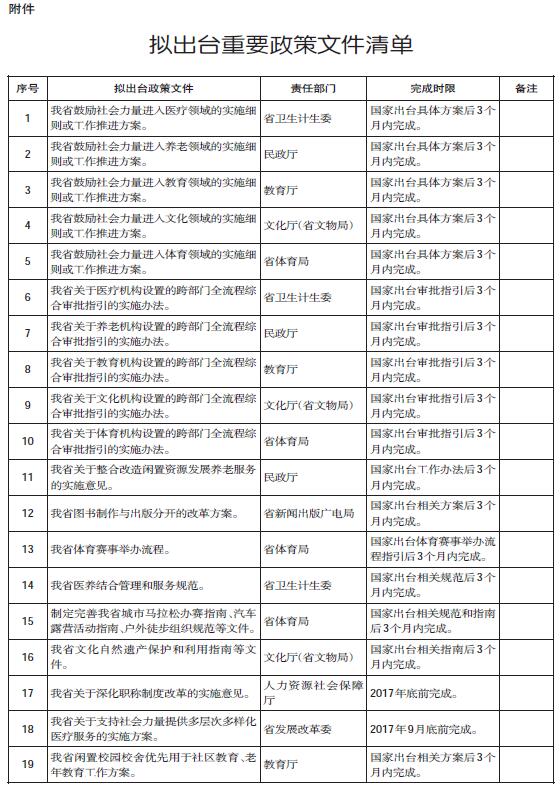 附件

拟出台重要政策文件清单

| 序号 | 拟出台政策文件 | 责任部门 | 完成时限 | 备注 |
|---|---|---|---|---|
| 1 | 我省鼓励社会力量进入医疗领域的实施细则或工作推进方案。 | 省卫生计生委 | 国家出台具体方案后3个月内完成。 | |
| 2 | 我省鼓励社会力量进入养老领域的实施细则或工作推进方案。 | 民政厅 | 国家出台具体方案后3个月内完成。 | |
| 3 | 我省鼓励社会力量进入教育领域的实施细则或工作推进方案。 | 教育厅 | 国家出台具体方案后3个月内完成。 | |
| 4 | 我省鼓励社会力量进入文化领域的实施细则或工作推进方案。 | 文化厅(省文物局) | 国家出台具体方案后3个月内完成。 | |
| 5 | 我省鼓励社会力量进入体育领域的实施细则或工作推进方案。 | 省体育局 | 国家出台具体方案后3个月内完成。 | |
| 6 | 我省关于医疗机构设置的跨部门全流程综合审批指引的实施办法。 | 省卫生计生委 | 国家出台审批指引后3个月内完成。 | |
| 7 | 我省关于养老机构设置的跨部门全流程综合审批指引的实施办法。 | 民政厅 | 国家出台审批指引后3个月内完成。 | |
| 8 | 我省关于教育机构设置的跨部门全流程综合审批指引的实施办法。 | 教育厅 | 国家出台审批指引后3个月内完成。 | |
| 9 | 我省关于文化机构设置的跨部门全流程综合审批指引的实施办法。 | 文化厅(省文物局) | 国家出台审批指引后3个月内完成。 | |
| 10 | 我省关于体育机构设置的跨部门全流程综合审批指引的实施办法。 | 省体育局 | 国家出台审批指引后3个月内完成。 | |
| 11 | 我省关于整合改造闲置资源发展养老服务的实施意见。 | 民政厅 | 国家出台工作办法后3个月内完成。 | |
| 12 | 我省图书制作与出版分开的改革方案。 | 省新闻出版广电局 | 国家出台相关方案后3个月内完成。 | |
| 13 | 我省体育赛事举办流程。 | 省体育局 | 国家出台体育赛事举办流程指引后3个月内完成。 | |
| 14 | 我省医养结合管理和服务规范。 | 省卫生计生委 | 国家出台相关规范后3个月内完成。 | |
| 15 | 制定完善我省城市马拉松办赛指南、汽车露营活动指南、户外徒步组织规范等文件。 | 省体育局 | 国家出台相关规范和指南后3个月内完成。 | |
| 16 | 我省文化自然遗产保护和利用指南等文件。 | 文化厅(省文物局) | 国家出台相关指南后3个月内完成。 | |
| 17 | 我省关于深化职称制度改革的实施意见。 | 人力资源社会保障厅 | 2017年底前完成。 | |
| 18 | 我省关于支持社会力量提供多层次多样化医疗服务的实施方案。 | 省发展改革委 | 2017年9月底前完成。 | |
| 19 | 我省闲置校园校舍优先用于社区教育、老年教育工作方案。 | 教育厅 | 国家出台相关方案后3个月内完成。 | |